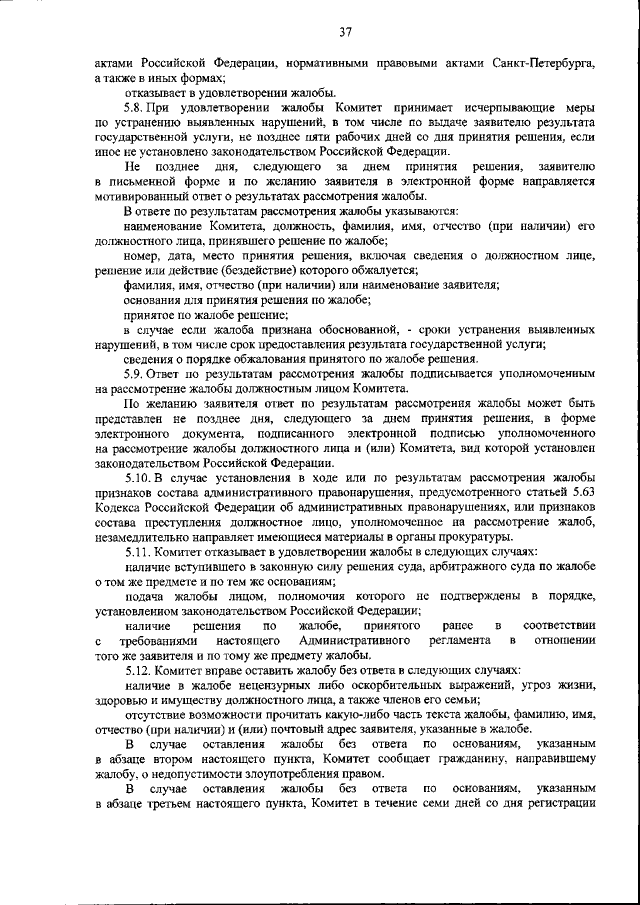 37

актами Российской Федерации, нормативными правовыми актами Санкт-Петербурга, а также в иных формах;

отказывает в удовлетворении жалобы.

5.8. При удовлетворении жалобы Комитет принимает исчерпывающие меры по устранению выявленных нарушений, в том числе по выдаче заявителю результата государственной услуги, не позднее пяти рабочих дней со дня принятия решения, если иное не установлено законодательством Российской Федерации.

Не позднее дня, следующего за днем принятия решения, заявителю в письменной форме и по желанию заявителя в электронной форме направляется мотивированный ответ о результатах рассмотрения жалобы.

В ответе по результатам рассмотрения жалобы указываются:

наименование Комитета, должность, фамилия, имя, отчество (при наличии) его должностного лица, принявшего решение по жалобе;

номер, дата, место принятия решения, включая сведения о должностном лице, решение или действие (бездействие) которого обжалуется;

фамилия, имя, отчество (при наличии) или наименование заявителя;

основания для принятия решения по жалобе;

принятое по жалобе решение;

в случае если жалоба признана обоснованной, - сроки устранения выявленных нарушений, в том числе срок предоставления результата государственной услуги;

сведения о порядке обжалования принятого по жалобе решения.

5.9. Ответ по результатам рассмотрения жалобы подписывается уполномоченным на рассмотрение жалобы должностным лицом Комитета.

По желанию заявителя ответ по результатам рассмотрения жалобы может быть представлен не позднее дня, следующего за днем принятия решения, в форме электронного документа, подписанного электронной подписью уполномоченного на рассмотрение жалобы должностного лица и (или) Комитета, вид которой установлен законодательством Российской Федерации.

5.10. В случае установления в ходе или по результатам рассмотрения жалобы признаков состава административного правонарушения, предусмотренного статьей 5.63 Кодекса Российской Федерации об административных правонарушениях, или признаков состава преступления должностное лицо, уполномоченное на рассмотрение жалоб, незамедлительно направляет имеющиеся материалы в органы прокуратуры.

5.11. Комитет отказывает в удовлетворении жалобы в следующих случаях:

наличие вступившего в законную силу решения суда, арбитражного суда по жалобе о том же предмете и по тем же основаниям;

подача жалобы лицом, полномочия которого не подтверждены в порядке, установленном законодательством Российской Федерации;

наличие решения по жалобе, принятого ранее в соответствии с требованиями настоящего Административного регламента в отношении того же заявителя и по тому же предмету жалобы.

5.12. Комитет вправе оставить жалобу без ответа в следующих случаях:

наличие в жалобе нецензурных либо оскорбительных выражений, угроз жизни, здоровью и имуществу должностного лица, а также членов его семьи;

отсутствие возможности прочитать какую-либо часть текста жалобы, фамилию, имя, отчество (при наличии) и (или) почтовый адрес заявителя, указанные в жалобе.

В случае оставления жалобы без ответа по основаниям, указанным в абзаце втором настоящего пункта, Комитет сообщает гражданину, направившему жалобу, о недопустимости злоупотребления правом.

В случае оставления жалобы без ответа по основаниям, указанным в абзаце третьем настоящего пункта, Комитет в течение семи дней со дня регистрации